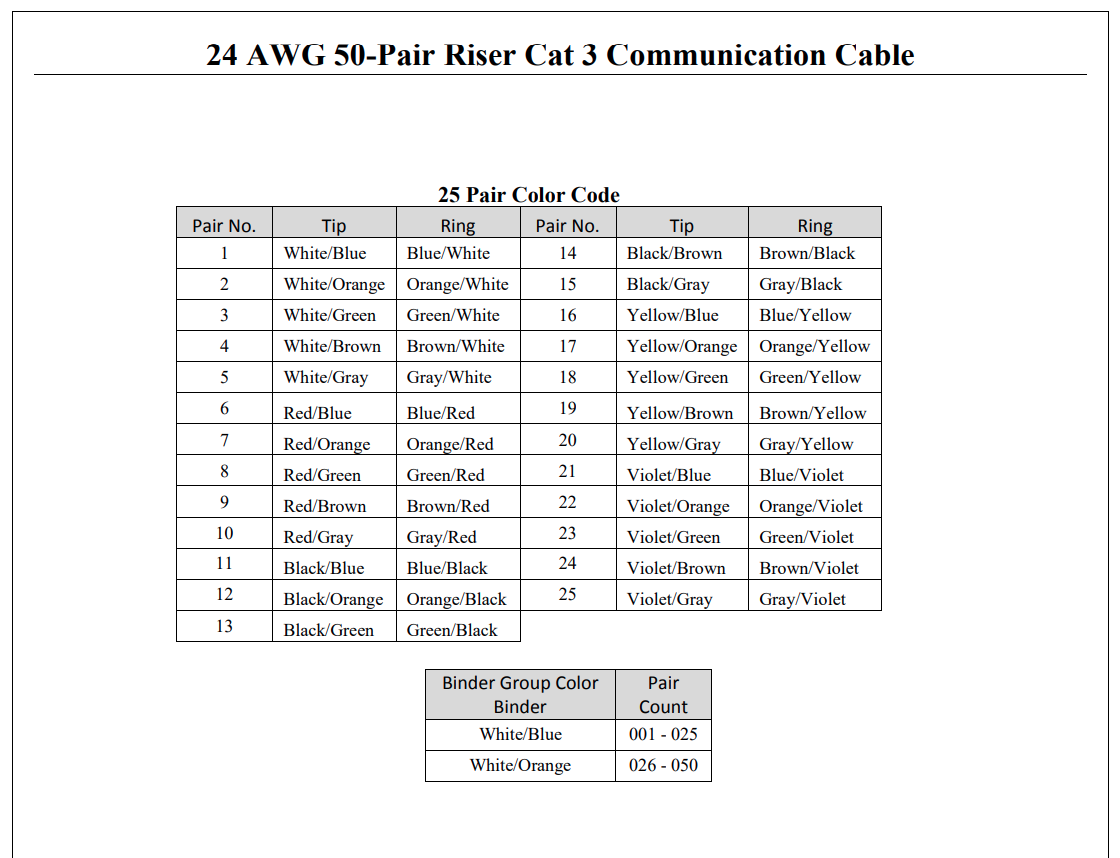 24 AWG 50-Pair Riser Cat 3 Communication Cable

25 Pair Color Code

| Pair No. | Tip | Ring | Pair No. | Tip | Ring |
|---|---|---|---|---|---|
| 1 | White/Blue | Blue/White | 14 | Black/Brown | Brown/Black |
| 2 | White/Orange | Orange/White | 15 | Black/Gray | Gray/Black |
| 3 | White/Green | Green/White | 16 | Yellow/Blue | Blue/Yellow |
| 4 | White/Brown | Brown/White | 17 | Yellow/Orange | Orange/Yellow |
| 5 | White/Gray | Gray/White | 18 | Yellow/Green | Green/Yellow |
| 6 | Red/Blue | Blue/Red | 19 | Yellow/Brown | Brown/Yellow |
| 7 | Red/Orange | Orange/Red | 20 | Yellow/Gray | Gray/Yellow |
| 8 | Red/Green | Green/Red | 21 | Violet/Blue | Blue/Violet |
| 9 | Red/Brown | Brown/Red | 22 | Violet/Orange | Orange/Violet |
| 10 | Red/Gray | Gray/Red | 23 | Violet/Green | Green/Violet |
| 11 | Black/Blue | Blue/Black | 24 | Violet/Brown | Brown/Violet |
| 12 | Black/Orange | Orange/Black | 25 | Violet/Gray | Gray/Violet |
| 13 | Black/Green | Green/Black | | | |

| Binder Group Color Binder | Pair Count |
|---|---|
| White/Blue | 001 - 025 |
| White/Orange | 026 - 050 |